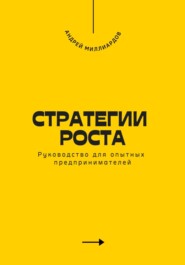 АНДРЕЙ МИЛЛИАРДОВ

СТРАТЕГИИ РОСТА

Руководство для опытных предпринимателей